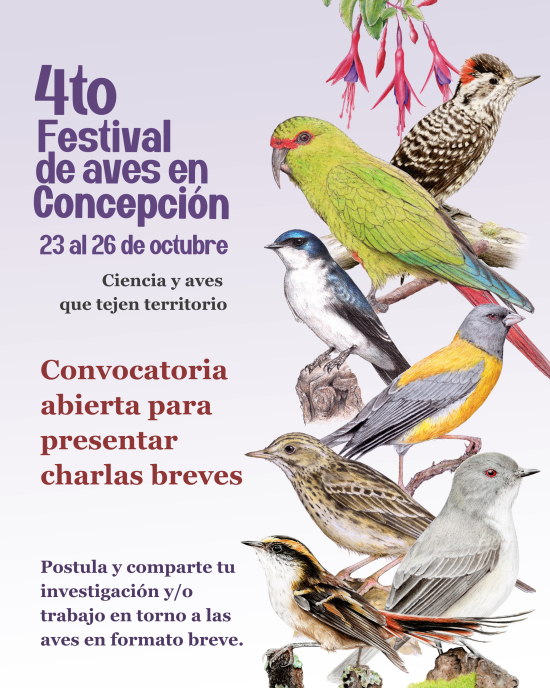 4to
Festival de aves en Concepción
23 al 26 de octubre

Ciencia y aves que tejen territorio

Convocatoria abierta para presentar charlas breves

Postula y comparte tu investigación y/o trabajo en torno a las aves en formato breve.